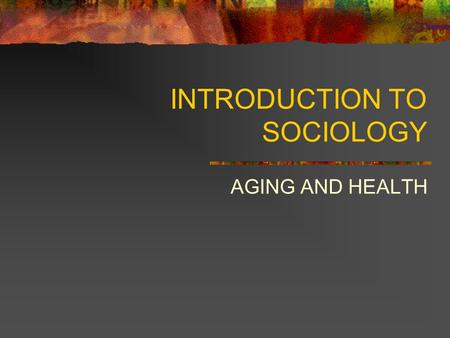 INTRODUCTION TO SOCIOLOGY

AGING AND HEALTH